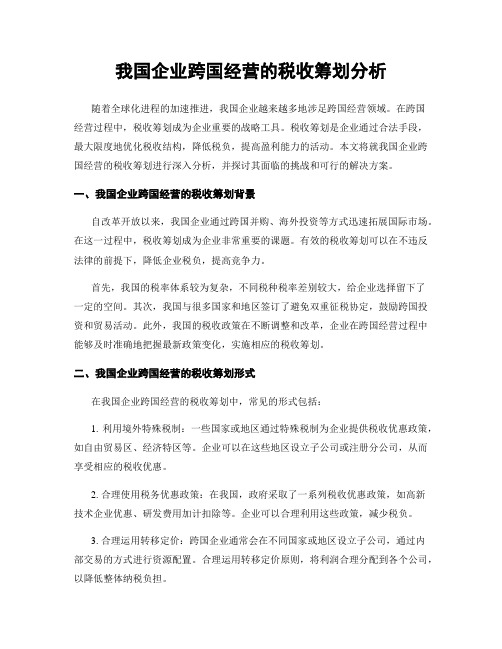 我国企业跨国经营的税收筹划分析

随着全球化进程的加速推进，我国企业越来越多地涉足跨国经营领域。在跨国经营过程中，税收筹划成为企业重要的战略工具。税收筹划是企业通过合法手段，最大限度地优化税收结构，降低税负，提高盈利能力的活动。本文将就我国企业跨国经营的税收筹划进行深入分析，并探讨其面临的挑战和可行的解决方案。

一、我国企业跨国经营的税收筹划背景

自改革开放以来，我国企业通过跨国并购、海外投资等方式迅速拓展国际市场。在这一过程中，税收筹划成为企业非常重要的课题。有效的税收筹划可以在不违反法律的前提下，降低企业税负，提高竞争力。

首先，我国的税率体系较为复杂，不同税种税率差别较大，给企业选择留下了一定的空间。其次，我国与很多国家和地区签订了避免双重征税协定，鼓励跨国投资和贸易活动。此外，我国的税收政策在不断调整和改革，企业在跨国经营过程中能够及时准确地把握最新政策变化，实施相应的税收筹划。

二、我国企业跨国经营的税收筹划形式

在我国企业跨国经营的税收筹划中，常见的形式包括：

1. 利用境外特殊税制：一些国家或地区通过特殊税制为企业提供税收优惠政策，如自由贸易区、经济特区等。企业可以在这些地区设立子公司或注册分公司，从而享受相应的税收优惠。

2. 合理使用税务优惠政策：在我国，政府采取了一系列税收优惠政策，如高新技术企业优惠、研发费用加计扣除等。企业可以合理利用这些政策，减少税负。

3. 合理运用转移定价：跨国企业通常会在不同国家或地区设立子公司，通过内部交易的方式进行资源配置。合理运用转移定价原则，将利润合理分配到各个公司，以降低整体纳税负担。